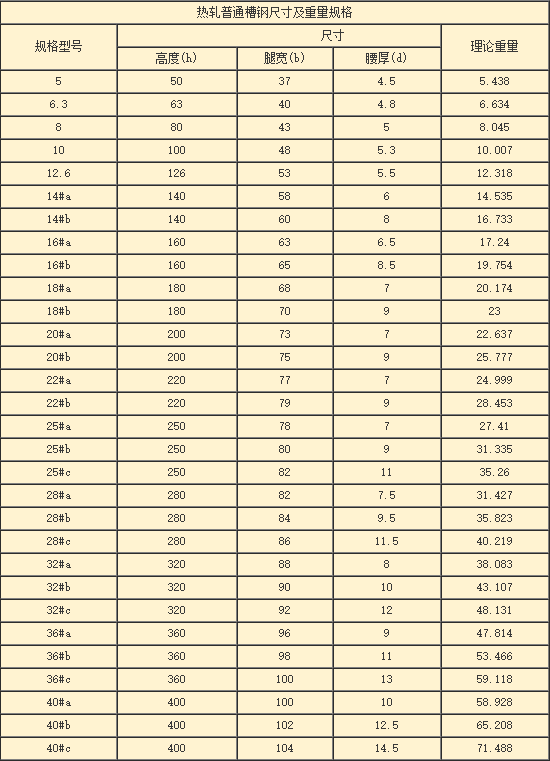 热轧普通槽钢尺寸及重量规格

| 规格型号 | 尺寸 | | | 理论重量 |
|---|---|---|---|---|
| | 高度(h) | 腿宽(b) | 腰厚(d) | |
| 5 | 50 | 37 | 4.5 | 5.438 |
| 6.3 | 63 | 40 | 4.8 | 6.634 |
| 8 | 80 | 43 | 5 | 8.045 |
| 10 | 100 | 48 | 5.3 | 10.007 |
| 12.6 | 126 | 53 | 5.5 | 12.318 |
| 14#a | 140 | 58 | 6 | 14.535 |
| 14#b | 140 | 60 | 8 | 16.733 |
| 16#a | 160 | 63 | 6.5 | 17.24 |
| 16#b | 160 | 65 | 8.5 | 19.754 |
| 18#a | 180 | 68 | 7 | 20.174 |
| 18#b | 180 | 70 | 9 | 23 |
| 20#a | 200 | 73 | 7 | 22.637 |
| 20#b | 200 | 75 | 9 | 25.777 |
| 22#a | 220 | 77 | 7 | 24.999 |
| 22#b | 220 | 79 | 9 | 28.453 |
| 25#a | 250 | 78 | 7 | 27.41 |
| 25#b | 250 | 80 | 9 | 31.335 |
| 25#c | 250 | 82 | 11 | 35.26 |
| 28#a | 280 | 82 | 7.5 | 31.427 |
| 28#b | 280 | 84 | 9.5 | 35.823 |
| 28#c | 280 | 86 | 11.5 | 40.219 |
| 32#a | 320 | 88 | 8 | 38.083 |
| 32#b | 320 | 90 | 10 | 43.107 |
| 32#c | 320 | 92 | 12 | 48.131 |
| 36#a | 360 | 96 | 9 | 47.814 |
| 36#b | 360 | 98 | 11 | 53.466 |
| 36#c | 360 | 100 | 13 | 59.118 |
| 40#a | 400 | 100 | 10 | 58.928 |
| 40#b | 400 | 102 | 12.5 | 65.208 |
| 40#c | 400 | 104 | 14.5 | 71.488 |